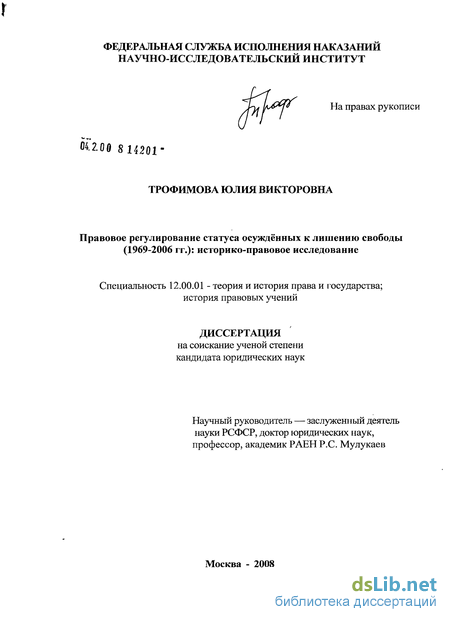 ФЕДЕРАЛЬНАЯ СЛУЖБА ИСПОЛНЕНИЯ НАКАЗАНИЙ
НАУЧНО-ИССЛЕДОВАТЕЛЬСКИЙ ИНСТИТУТ

На правах рукописи

04.2.00 8 14201 -

ТРОФИМОВА ЮЛИЯ ВИКТОРОВНА

Правовое регулирование статуса осуждённых к лишению свободы (1969-2006 гг.): историко-правовое исследование

Специальность 12.00.01 - теория и история права и государства; история правовых учений

ДИССЕРТАЦИЯ
на соискание ученой степени
кандидата юридических наук

Научный руководитель — заслуженный деятель науки РСФСР, доктор юридических наук, профессор, академик РАЕН Р.С. Мулукаев

Москва - 2008

dsLib.net
библиотека диссертаций